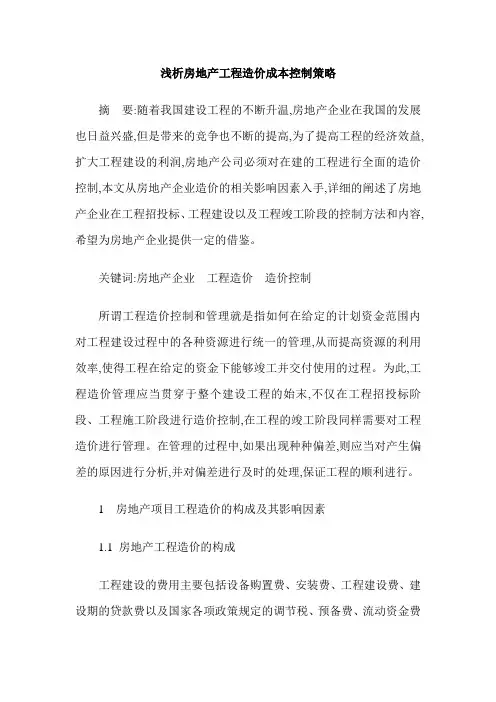 浅析房地产工程造价成本控制策略

摘　要:随着我国建设工程的不断升温,房地产企业在我国的发展也日益兴盛,但是带来的竞争也不断的提高,为了提高工程的经济效益,扩大工程建设的利润,房地产公司必须对在建的工程进行全面的造价控制,本文从房地产企业造价的相关影响因素入手,详细的阐述了房地产企业在工程招投标、工程建设以及工程竣工阶段的控制方法和内容,希望为房地产企业提供一定的借鉴。

关键词:房地产企业　工程造价　造价控制

所谓工程造价控制和管理就是指如何在给定的计划资金范围内对工程建设过程中的各种资源进行统一的管理,从而提高资源的利用效率,使得工程在给定的资金下能够竣工并交付使用的过程。为此,工程造价管理应当贯穿于整个建设工程的始末,不仅在工程招投标阶段、工程施工阶段进行造价控制,在工程的竣工阶段同样需要对工程造价进行管理。在管理的过程中,如果出现种种偏差,则应当对产生偏差的原因进行分析,并对偏差进行及时的处理,保证工程的顺利进行。

1　房地产项目工程造价的构成及其影响因素

1.1 房地产工程造价的构成

工程建设的费用主要包括设备购置费、安装费、工程建设费、建设期的贷款费以及国家各项政策规定的调节税、预备费、流动资金费